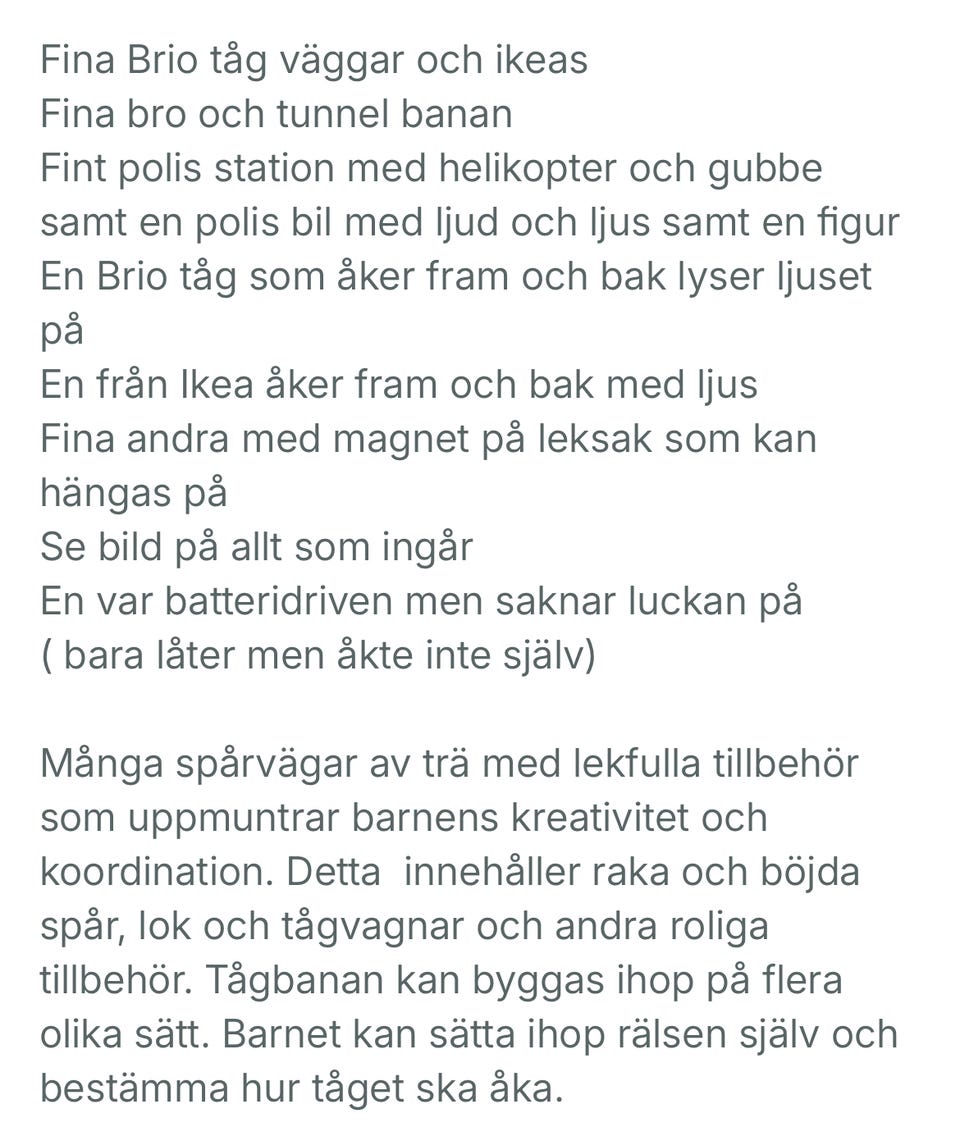 Fina Brio tåg väggar och ikeas
Fina bro och tunnel banan
Fint polis station med helikopter och gubbe samt en polis bil med ljud och ljus samt en figur
En Brio tåg som åker fram och bak lyser ljuset på
En från Ikea åker fram och bak med ljus
Fina andra med magnet på leksak som kan hängas på
Se bild på allt som ingår
En var batteridriven men saknar luckan på
( bara låter men åkte inte själv)

Många spårvägar av trä med lekfulla tillbehör som uppmuntrar barnens kreativitet och koordination. Detta innehåller raka och böjda spår, lok och tågvagnar och andra roliga tillbehör. Tågbanan kan byggas ihop på flera olika sätt. Barnet kan sätta ihop rälsen själv och bestämma hur tåget ska åka.